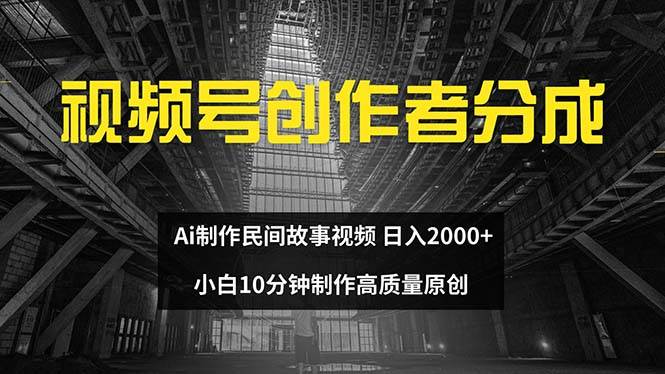 视频号创作者分成

Ai制作民间故事视频 日入2000+

小白10分钟制作高质量原创